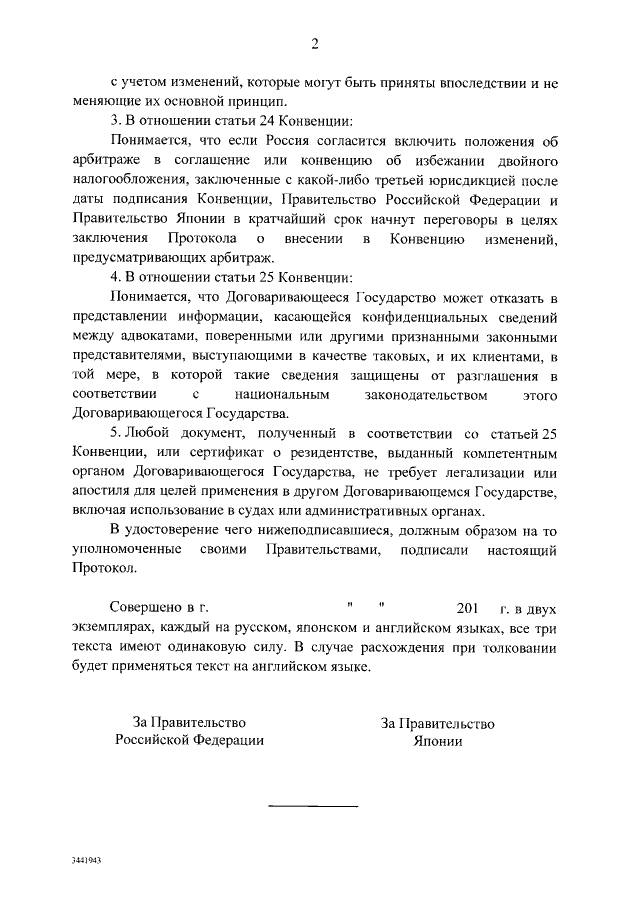 2

с учетом изменений, которые могут быть приняты впоследствии и не меняющие их основной принцип.

3. В отношении статьи 24 Конвенции:

Понимается, что если Россия согласится включить положения об арбитраже в соглашение или конвенцию об избежании двойного налогообложения, заключенные с какой-либо третьей юрисдикцией после даты подписания Конвенции, Правительство Российской Федерации и Правительство Японии в кратчайший срок начнут переговоры в целях заключения Протокола о внесении в Конвенцию изменений, предусматривающих арбитраж.

4. В отношении статьи 25 Конвенции:

Понимается, что Договаривающееся Государство может отказать в представлении информации, касающейся конфиденциальных сведений между адвокатами, поверенными или другими признанными законными представителями, выступающими в качестве таковых, и их клиентами, в той мере, в которой такие сведения защищены от разглашения в соответствии с национальным законодательством этого Договаривающегося Государства.

5. Любой документ, полученный в соответствии со статьей 25 Конвенции, или сертификат о резидентстве, выданный компетентным органом Договаривающегося Государства, не требует легализации или апостиля для целей применения в другом Договаривающемся Государстве, включая использование в судах или административных органах.

В удостоверение чего нижеподписавшиеся, должным образом на то уполномоченные своими Правительствами, подписали настоящий Протокол.

Совершено в г. " " 201 г. в двух экземплярах, каждый на русском, японском и английском языках, все три текста имеют одинаковую силу. В случае расхождения при толковании будет применяться текст на английском языке.

За Правительство
Российской Федерации

За Правительство
Японии

3441943